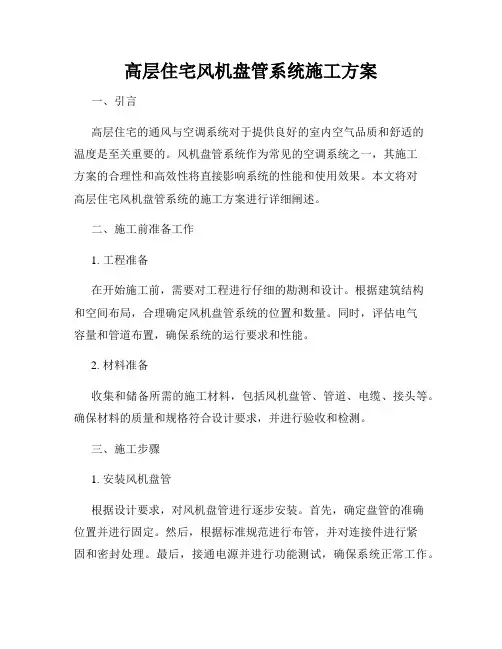 高层住宅风机盘管系统施工方案

一、引言

高层住宅的通风与空调系统对于提供良好的室内空气品质和舒适的温度是至关重要的。风机盘管系统作为常见的空调系统之一，其施工方案的合理性和高效性将直接影响系统的性能和使用效果。本文将对高层住宅风机盘管系统的施工方案进行详细阐述。

二、施工前准备工作

1. 工程准备

在开始施工前，需要对工程进行仔细的勘测和设计。根据建筑结构和空间布局，合理确定风机盘管系统的位置和数量。同时，评估电气容量和管道布置，确保系统的运行要求和性能。

2. 材料准备

收集和储备所需的施工材料，包括风机盘管、管道、电缆、接头等。确保材料的质量和规格符合设计要求，并进行验收和检测。

三、施工步骤

1. 安装风机盘管

根据设计要求，对风机盘管进行逐步安装。首先，确定盘管的准确位置并进行固定。然后，根据标准规范进行布管，并对连接件进行紧固和密封处理。最后，接通电源并进行功能测试，确保系统正常工作。